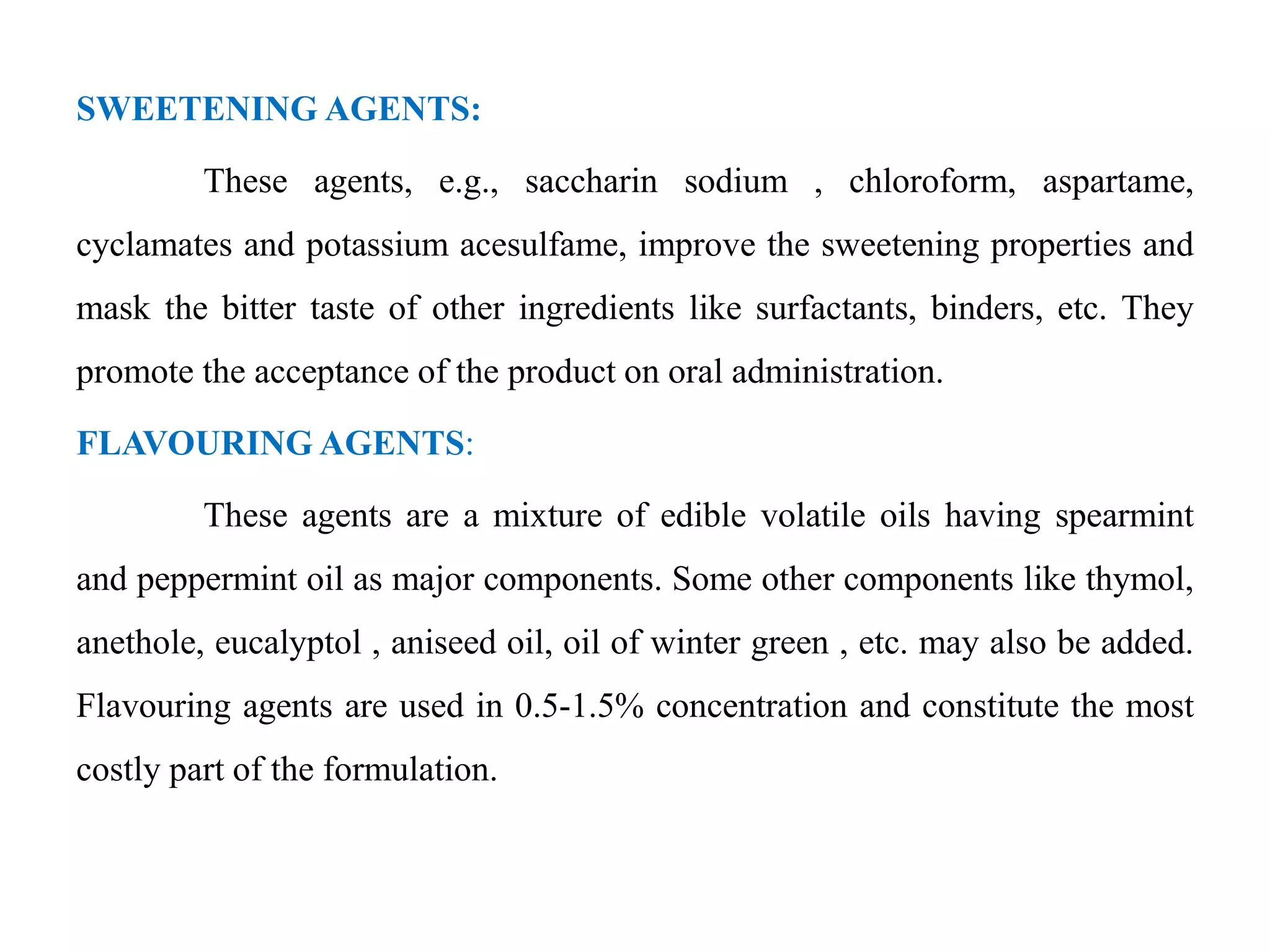 SWEETENING AGENTS:

These agents, e.g., saccharin sodium , chloroform, aspartame, cyclamates and potassium acesulfame, improve the sweetening properties and mask the bitter taste of other ingredients like surfactants, binders, etc. They promote the acceptance of the product on oral administration.

FLAVOURING AGENTS:

These agents are a mixture of edible volatile oils having spearmint and peppermint oil as major components. Some other components like thymol, anethole, eucalyptol , aniseed oil, oil of winter green , etc. may also be added. Flavouring agents are used in 0.5-1.5% concentration and constitute the most costly part of the formulation.